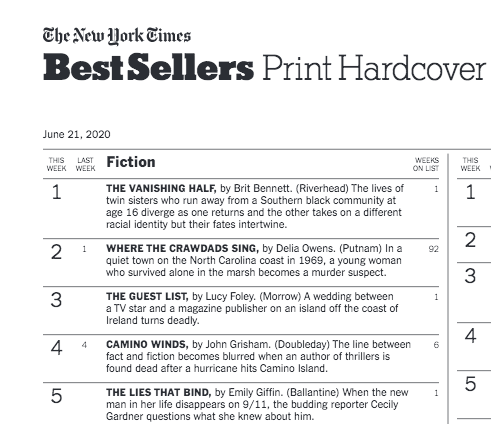 The New York Times

Best Sellers Print Hardcover

June 21, 2020

| THIS WEEK | LAST WEEK | Fiction | WEEKS ON LIST |
|---|---|---|---|
| 1 | | THE VANISHING HALF, by Brit Bennett. (Riverhead) The lives of twin sisters who run away from a Southern black community at age 16 diverge as one returns and the other takes on a different racial identity but their fates intertwine. | 1 |
| 2 | 1 | WHERE THE CRAWDADS SING, by Delia Owens. (Putnam) In a quiet town on the North Carolina coast in 1969, a young woman who survived alone in the marsh becomes a murder suspect. | 92 |
| 3 | | THE GUEST LIST, by Lucy Foley. (Morrow) A wedding between a TV star and a magazine publisher on an island off the coast of Ireland turns deadly. | 1 |
| 4 | 4 | CAMINO WINDS, by John Grisham. (Doubleday) The line between fact and fiction becomes blurred when an author of thrillers is found dead after a hurricane hits Camino Island. | 6 |
| 5 | | THE LIES THAT BIND, by Emily Giffin. (Ballantine) When the new man in her life disappears on 9/11, the budding reporter Cecily Gardner questions what she knew about him. | 1 |

THIS WEEK
1
2
3
4
5